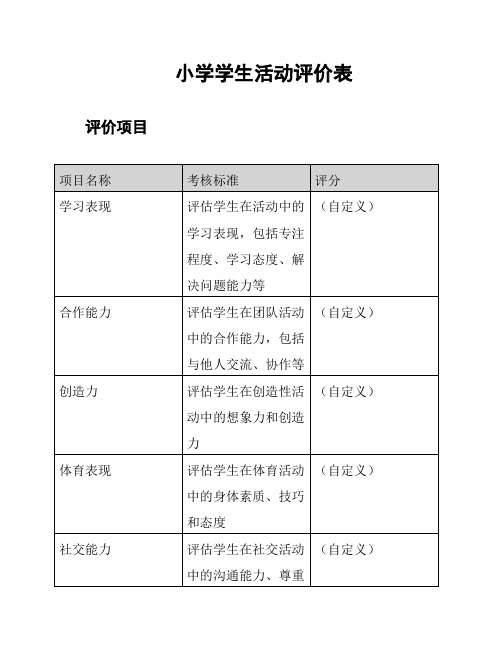 小学学生活动评价表

评价项目

| 项目名称 | 考核标准 | 评分 |
|---|---|---|
| 学习表现 | 评估学生在活动中的学习表现，包括专注程度、学习态度、解决问题能力等 | （自定义） |
| 合作能力 | 评估学生在团队活动中的合作能力，包括与他人交流、协作等 | （自定义） |
| 创造力 | 评估学生在创造性活动中的想象力和创造力 | （自定义） |
| 体育表现 | 评估学生在体育活动中的身体素质、技巧和态度 | （自定义） |
| 社交能力 | 评估学生在社交活动中的沟通能力、尊重 | （自定义） |